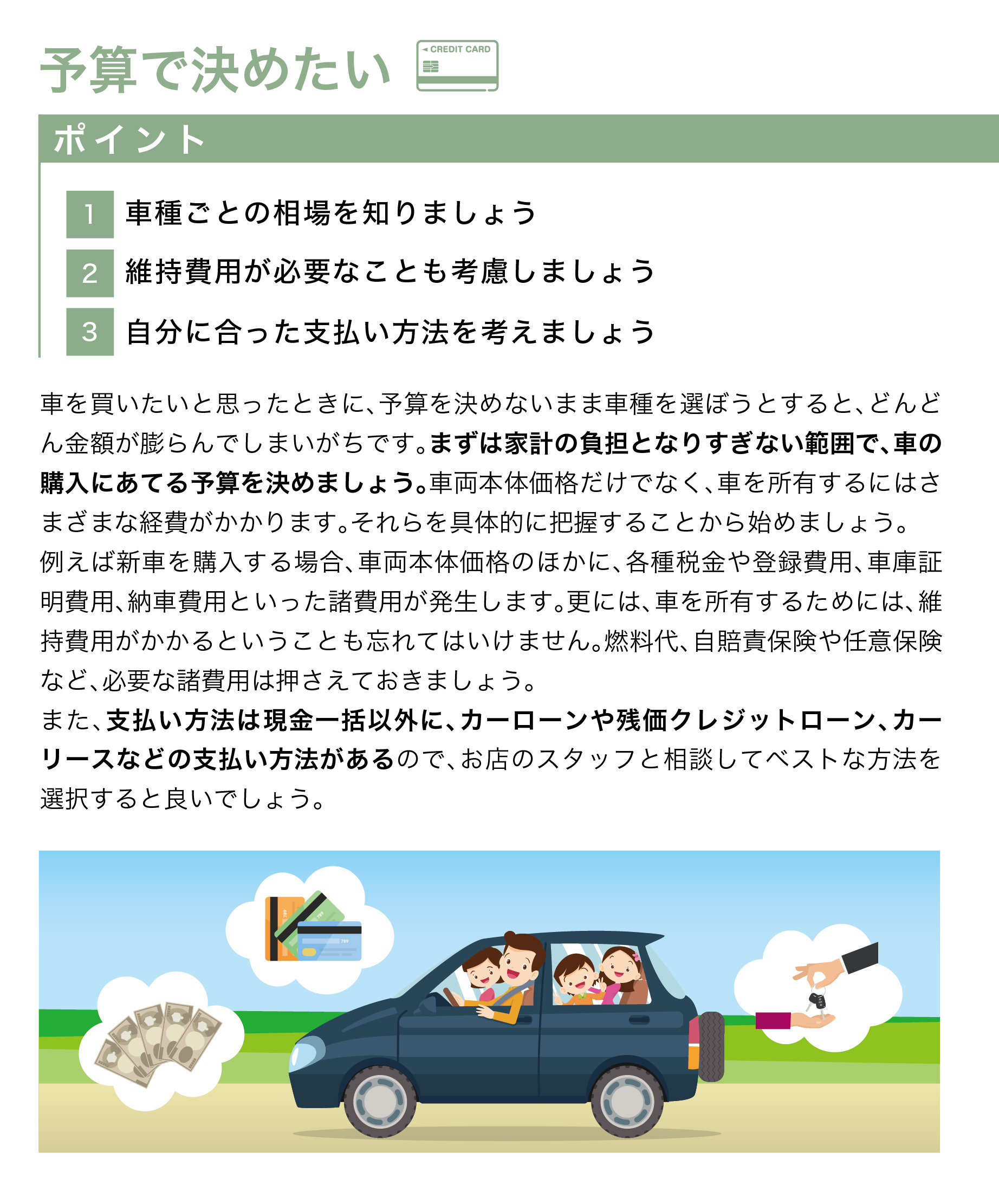 予算で決めたい

CREDIT CARD

ポイント

1 車種ごとの相場を知りましょう

2 維持費用が必要なことも考慮しましょう

3 自分に合った支払い方法を考えましょう

車を買いたいと思ったときに、予算を決めないまま車種を選ぼうとすると、どんどん金額が膨らんでしまいがちです。まずは家計の負担となりすぎない範囲で、車の購入にあてる予算を決めましょう。車両本体価格だけでなく、車を所有するにはさまざまな経費がかかります。それらを具体的に把握することから始めましょう。
例えば新車を購入する場合、車両本体価格のほかに、各種税金や登録費用、車庫証明費用、納車費用といった諸費用が発生します。更には、車を所有するためには、維持費用がかかるということも忘れてはいけません。燃料代、自賠責保険や任意保険など、必要な諸費用は押さえておきましょう。
また、支払い方法は現金一括以外に、カーローンや残価クレジットローン、カーリースなどの支払い方法があるので、お店のスタッフと相談してベストな方法を選択すると良いでしょう。